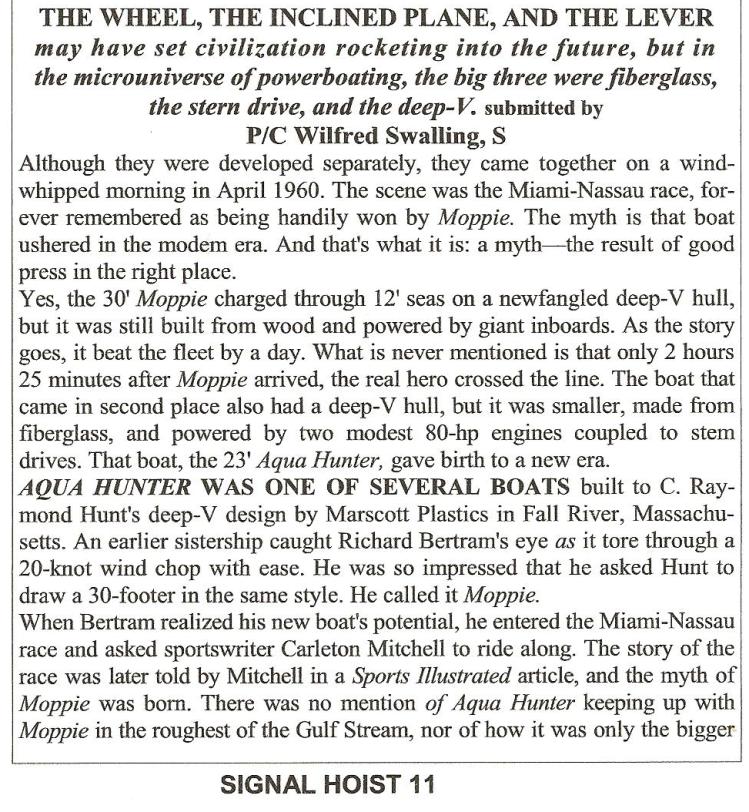 THE WHEEL, THE INCLINED PLANE, AND THE LEVER may have set civilization rocketing into the future, but in the microuniverse of powerboating, the big three were fiberglass, the stern drive, and the deep-V. submitted by

P/C Wilfred Swalling, S

Although they were developed separately, they came together on a wind-whipped morning in April 1960. The scene was the Miami-Nassau race, forever remembered as being handily won by Moppie. The myth is that boat ushered in the modem era. And that's what it is: a myth—the result of good press in the right place.

Yes, the 30' Moppie charged through 12' seas on a newfangled deep-V hull, but it was still built from wood and powered by giant inboards. As the story goes, it beat the fleet by a day. What is never mentioned is that only 2 hours 25 minutes after Moppie arrived, the real hero crossed the line. The boat that came in second place also had a deep-V hull, but it was smaller, made from fiberglass, and powered by two modest 80-hp engines coupled to stem drives. That boat, the 23' Aqua Hunter, gave birth to a new era.

AQUA HUNTER WAS ONE OF SEVERAL BOATS built to C. Raymond Hunt's deep-V design by Marscott Plastics in Fall River, Massachusetts. An earlier sistership caught Richard Bertram's eye as it tore through a 20-knot wind chop with ease. He was so impressed that he asked Hunt to draw a 30-footer in the same style. He called it Moppie.

When Bertram realized his new boat's potential, he entered the Miami-Nassau race and asked sportswriter Carleton Mitchell to ride along. The story of the race was later told by Mitchell in a Sports Illustrated article, and the myth of Moppie was born. There was no mention of Aqua Hunter keeping up with Moppie in the roughest of the Gulf Stream, nor of how it was only the bigger

SIGNAL HOIST 11